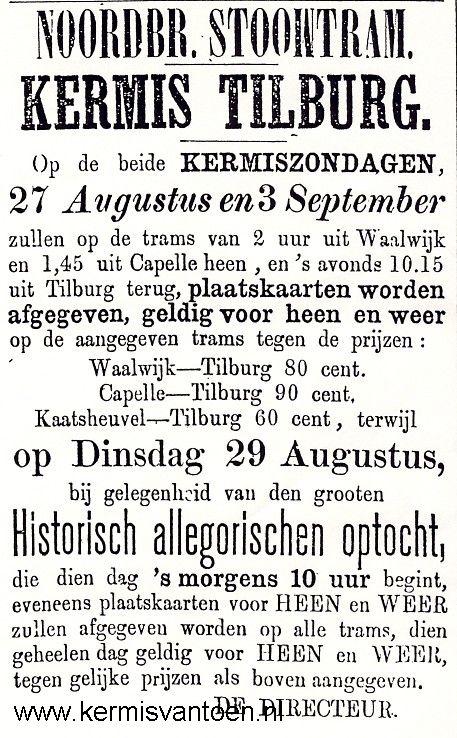 NOORDBR. STOOMTRAM.

KERMIS TILBURG.

Op de beide KERMISZONDAGEN, 27 Augustus en 3 September zullen op de trams van 2 uur uit Waalwijk en 1,45 uit Capelle heen, en 's avonds 10.15 uit Tilburg terug, plaatskaarten worden afgegeven, geldig voor heen en weer op de aangegeven trams tegen de prijzen:

Waalwijk—Tilburg 80 cent.
Capelle—Tilburg 90 cent.
Kaatsheuvel—Tilburg 60 cent, terwijl

op Dinsdag 29 Augustus,

bij gelegenheid van den grooten

Historisch allegorischen optocht,

die dien dag 's morgens 10 uur begint, eveneens plaatskaarten voor HEEN en WEER zullen afgegeven worden op alle trams, dien geheelen dag geldig voor HEEN en WEER, tegen gelijke prijzen als boven aangegeven.

DE DIRECTEUR.

www.kermisvantoen.nl